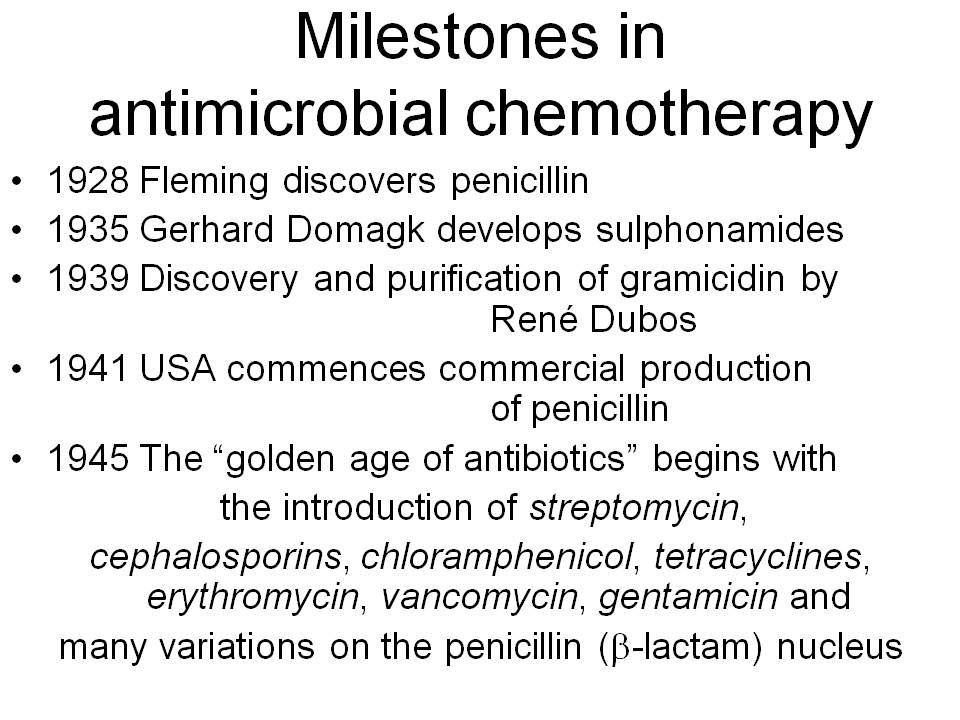 Milestones in antimicrobial chemotherapy

• 1928 Fleming discovers penicillin
• 1935 Gerhard Domagk develops sulphonamides
• 1939 Discovery and purification of gramicidin by René Dubos
• 1941 USA commences commercial production of penicillin
• 1945 The “golden age of antibiotics” begins with the introduction of streptomycin, cephalosporins, chloramphenicol, tetracyclines, erythromycin, vancomycin, gentamicin and many variations on the penicillin ($\beta$-lactam) nucleus